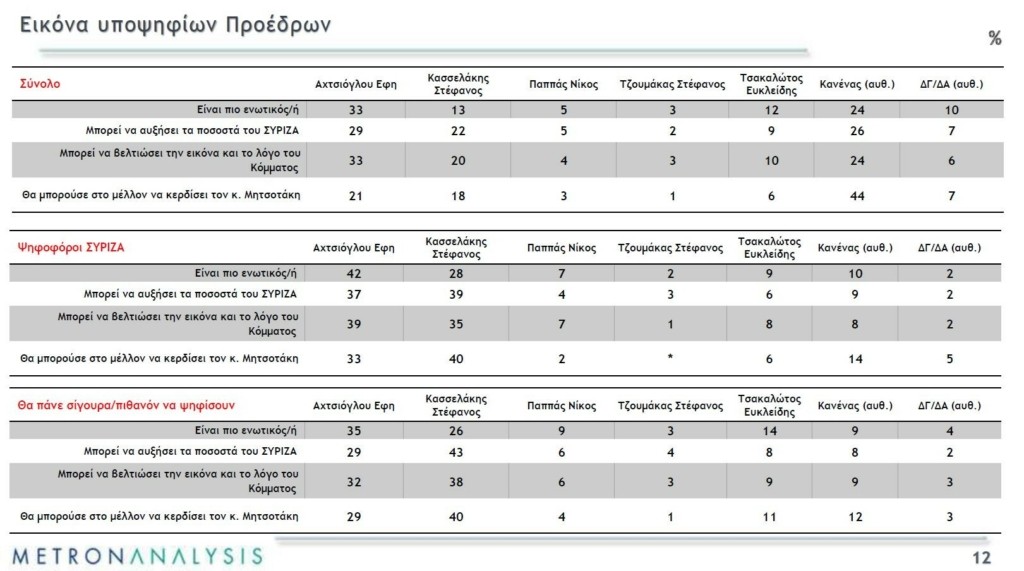 Εικόνα υποψηφίων Προέδρων

%

| Σύνολο | Αχτσιόγλου Εφη | Κασσελάκης Στέφανος | Παππάς Νίκος | Τζουμάκας Στέφανος | Τσακαλώτος Ευκλείδης | Κανένας (αυθ.) | ΔΓ/ΔΑ (αυθ.) |
|---|---|---|---|---|---|---|---|
| Είναι πιο ενωτικός/ή | 33 | 13 | 5 | 3 | 12 | 24 | 10 |
| Μπορεί να αυξήσει τα ποσοστά του ΣΥΡΙΖΑ | 29 | 22 | 5 | 2 | 9 | 26 | 7 |
| Μπορεί να βελτιώσει την εικόνα και το λόγο του Κόμματος | 33 | 20 | 4 | 3 | 10 | 24 | 6 |
| Θα μπορούσε στο μέλλον να κερδίσει τον κ. Μητσοτάκη | 21 | 18 | 3 | 1 | 6 | 44 | 7 |

| Ψηφοφόροι ΣΥΡΙΖΑ | Αχτσιόγλου Εφη | Κασσελάκης Στέφανος | Παππάς Νίκος | Τζουμάκας Στέφανος | Τσακαλώτος Ευκλείδης | Κανένας (αυθ.) | ΔΓ/ΔΑ (αυθ.) |
|---|---|---|---|---|---|---|---|
| Είναι πιο ενωτικός/ή | 42 | 28 | 7 | 2 | 9 | 10 | 2 |
| Μπορεί να αυξήσει τα ποσοστά του ΣΥΡΙΖΑ | 37 | 39 | 4 | 3 | 6 | 9 | 2 |
| Μπορεί να βελτιώσει την εικόνα και το λόγο του Κόμματος | 39 | 35 | 7 | 1 | 8 | 8 | 2 |
| Θα μπορούσε στο μέλλον να κερδίσει τον κ. Μητσοτάκη | 33 | 40 | 2 | * | 6 | 14 | 5 |

| Θα πάνε σίγουρα/πιθανόν να ψηφίσουν | Αχτσιόγλου Εφη | Κασσελάκης Στέφανος | Παππάς Νίκος | Τζουμάκας Στέφανος | Τσακαλώτος Ευκλείδης | Κανένας (αυθ.) | ΔΓ/ΔΑ (αυθ.) |
|---|---|---|---|---|---|---|---|
| Είναι πιο ενωτικός/ή | 35 | 26 | 9 | 3 | 14 | 9 | 4 |
| Μπορεί να αυξήσει τα ποσοστά του ΣΥΡΙΖΑ | 29 | 43 | 6 | 4 | 8 | 8 | 2 |
| Μπορεί να βελτιώσει την εικόνα και το λόγο του Κόμματος | 32 | 38 | 6 | 3 | 9 | 9 | 3 |
| Θα μπορούσε στο μέλλον να κερδίσει τον κ. Μητσοτάκη | 29 | 40 | 4 | 1 | 11 | 12 | 3 |

METRONANALYSIS

12